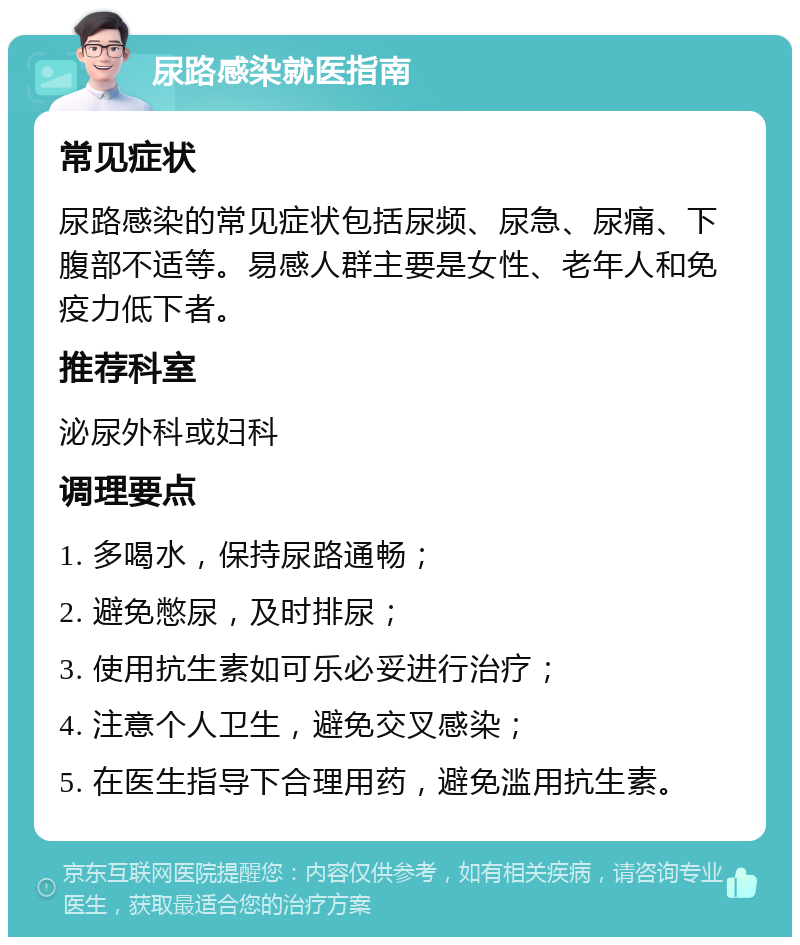 尿路感染就医指南

常见症状

尿路感染的常见症状包括尿频、尿急、尿痛、下腹部不适等。易感人群主要是女性、老年人和免疫力低下者。

推荐科室

泌尿外科或妇科

调理要点

1. 多喝水，保持尿路通畅；
2. 避免憋尿，及时排尿；
3. 使用抗生素如可乐必妥进行治疗；
4. 注意个人卫生，避免交叉感染；
5. 在医生指导下合理用药，避免滥用抗生素。

京东互联网医院提醒您：内容仅供参考，如有相关疾病，请咨询专业医生，获取最适合您的治疗方案